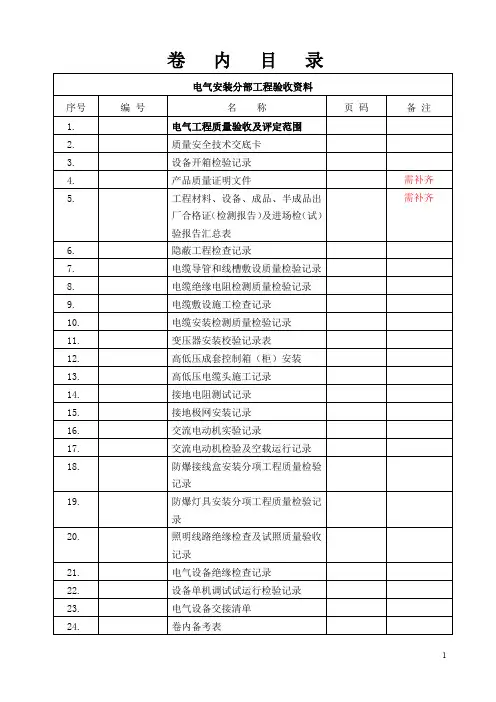 卷 内 目 录

| 电气安装分部工程验收资料 | | | | |
|---|---|---|---|---|
| 序号 | 编 号 | 名 称 | 页 码 | 备 注 |
| 1. | | 电气工程质量验收及评定范围 | | |
| 2. | | 质量安全技术交底卡 | | |
| 3. | | 设备开箱检验记录 | | |
| 4. | | 产品质量证明文件 | | 需补齐 |
| 5. | | 工程材料、设备、成品、半成品出厂合格证(检测报告)及进场检(试)验报告汇总表 | | 需补齐 |
| 6. | | 隐蔽工程检查记录 | | |
| 7. | | 电缆导管和线槽敷设质量检验记录 | | |
| 8. | | 电缆绝缘电阻检测质量检验记录 | | |
| 9. | | 电缆敷设施工检查记录 | | |
| 10. | | 电缆安装检测质量检验记录 | | |
| 11. | | 变压器安装校验记录表 | | |
| 12. | | 高低压成套控制箱(柜)安装 | | |
| 13. | | 高低压电缆头施工记录 | | |
| 14. | | 接地电阻测试记录 | | |
| 15. | | 接地极网安装记录 | | |
| 16. | | 交流电动机实验记录 | | |
| 17. | | 交流电动机检验及空载运行记录 | | |
| 18. | | 防爆接线盒安装分项工程质量检验记录 | | |
| 19. | | 防爆灯具安装分项工程质量检验记录 | | |
| 20. | | 照明线路绝缘检查及试照质量验收记录 | | |
| 21. | | 电气设备绝缘检查记录 | | |
| 22. | | 设备单机调试试运行检验记录 | | |
| 23. | | 电气设备交接清单 | | |
| 24. | | 卷内备考表 | | |

1